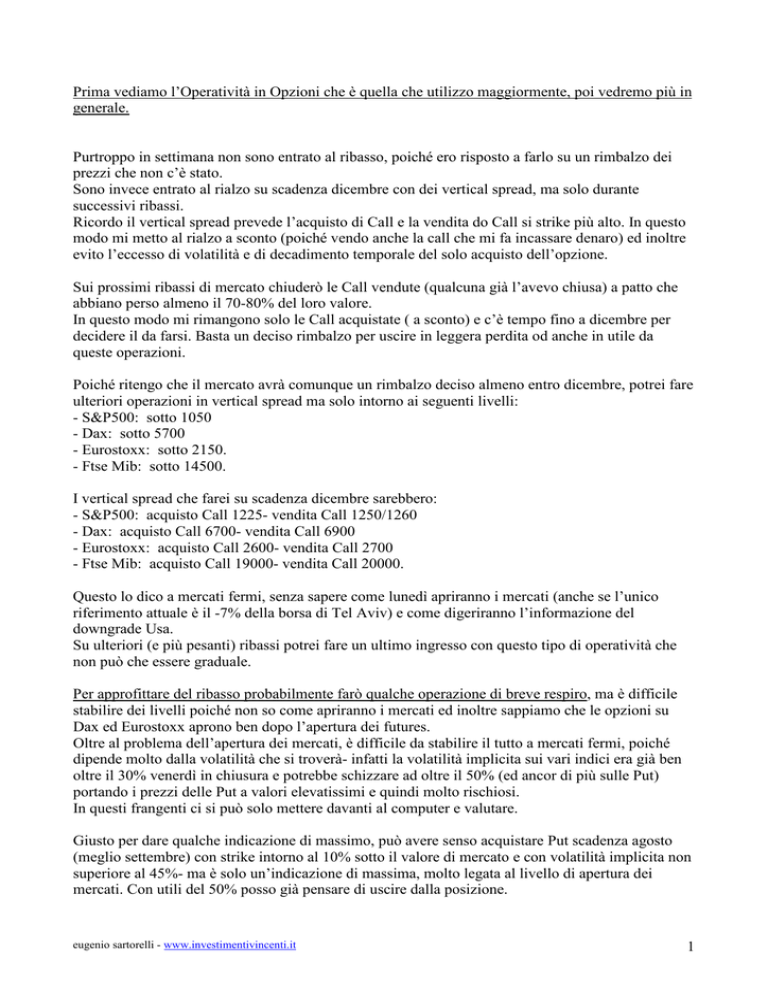 Prima vediamo l'Operatività in Opzioni che è quella che utilizzo maggiormente, poi vedremo più in generale.

Purtroppo in settimana non sono entrato al ribasso, poiché ero risposto a farlo su un rimbalzo dei prezzi che non c'è stato.
Sono invece entrato al rialzo su scadenza dicembre con dei vertical spread, ma solo durante successivi ribassi.
Ricordo il vertical spread prevede l'acquisto di Call e la vendita do Call si strike più alto. In questo modo mi metto al rialzo a sconto (poiché vendo anche la call che mi fa incassare denaro) ed inoltre evito l'eccesso di volatilità e di decadimento temporale del solo acquisto dell'opzione.

Sui prossimi ribassi di mercato chiuderò le Call vendute (qualcuna già l'avevo chiusa) a patto che abbiano perso almeno il 70-80% del loro valore.
In questo modo mi rimangono solo le Call acquistate ( a sconto) e c'è tempo fino a dicembre per decidere il da farsi. Basta un deciso rimbalzo per uscire in leggera perdita od anche in utile da queste operazioni.

Poiché ritengo che il mercato avrà comunque un rimbalzo deciso almeno entro dicembre, potrei fare ulteriori operazioni in vertical spread ma solo intorno ai seguenti livelli:
- S&P500: sotto 1050
- Dax: sotto 5700
- Eurostoxx: sotto 2150.
- Ftse Mib: sotto 14500.

I vertical spread che farei su scadenza dicembre sarebbero:
- S&P500: acquisto Call 1225- vendita Call 1250/1260
- Dax: acquisto Call 6700- vendita Call 6900
- Eurostoxx: acquisto Call 2600- vendita Call 2700
- Ftse Mib: acquisto Call 19000- vendita Call 20000.

Questo lo dico a mercati fermi, senza sapere come lunedì apriranno i mercati (anche se l'unico riferimento attuale è il -7% della borsa di Tel Aviv) e come digeriranno l'informazione del downgrade Usa.
Su ulteriori (e più pesanti) ribassi potrei fare un ultimo ingresso con questo tipo di operatività che non può che essere graduale.

Per approfittare del ribasso probabilmente farò qualche operazione di breve respiro, ma è difficile stabilire dei livelli poiché non so come apriranno i mercati ed inoltre sappiamo che le opzioni su Dax ed Eurostoxx aprono ben dopo l'apertura dei futures.
Oltre al problema dell'apertura dei mercati, è difficile da stabilire il tutto a mercati fermi, poiché dipende molto dalla volatilità che si troverà- infatti la volatilità implicita sui vari indici era già ben oltre il 30% venerdì in chiusura e potrebbe schizzare ad oltre il 50% (ed ancor di più sulle Put) portando i prezzi delle Put a valori elevatissimi e quindi molto rischiosi.
In questi frangenti ci si può solo mettere davanti al computer e valutare.

Giusto per dare qualche indicazione di massimo, può avere senso acquistare Put scadenza agosto (meglio settembre) con strike intorno al 10% sotto il valore di mercato e con volatilità implicita non superiore al 45%- ma è solo un'indicazione di massima, molto legata al livello di apertura dei mercati. Con utili del 50% posso già pensare di uscire dalla posizione.

eugenio sartorelli - www.investimentivincenti.it

1